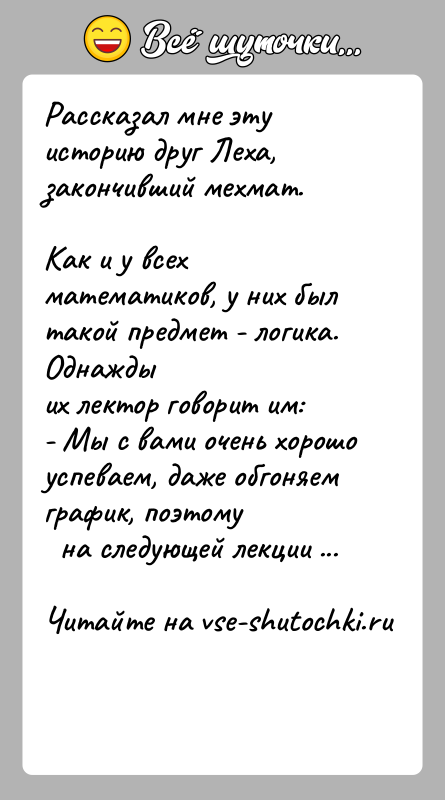 Всё шуточки...

Рассказал мне эту историю друг Леха, закончивший мехмат.

Как и у всех математиков, у них был такой предмет - логика. Однажды их лектор говорит им:
- Мы с вами очень хорошо успеваем, даже обгоняем график, поэтому на следующей лекции ...

Читайте на vse-shutochki.ru